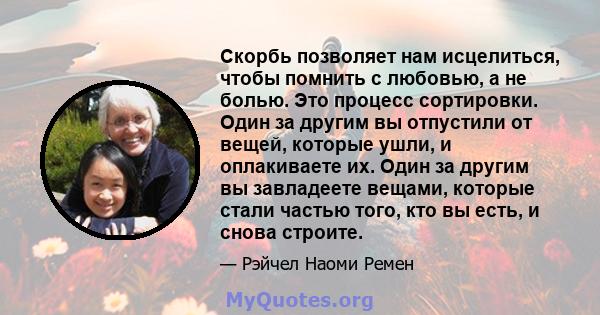 Скорбь позволяет нам исцелиться, чтобы помнить с любовью, а не болью. Это процесс сортировки. Один за другим вы отпустили от вещей, которые ушли, и оплакиваете их. Один за другим вы завладеете вещами, которые стали частью того, кто вы есть, и снова строите.

— Рэйчел Наоми Ремен

MyQuotes.org